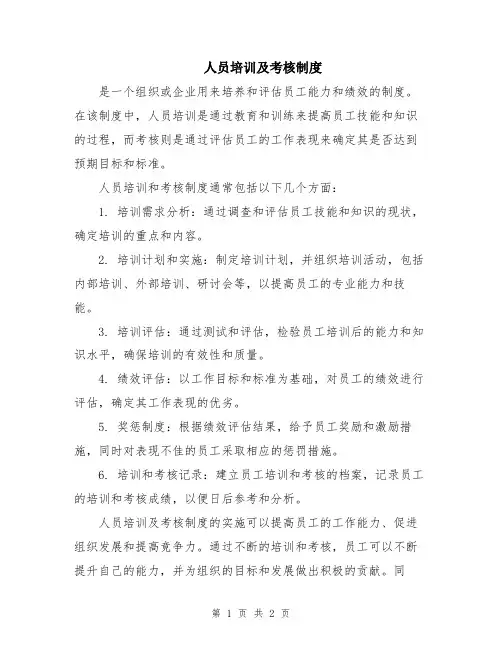 人员培训及考核制度

是一个组织或企业用来培养和评估员工能力和绩效的制度。在该制度中，人员培训是通过教育和训练来提高员工技能和知识的过程，而考核则是通过评估员工的工作表现来确定其是否达到预期目标和标准。

人员培训和考核制度通常包括以下几个方面：

1. 培训需求分析：通过调查和评估员工技能和知识的现状，确定培训的重点和内容。

2. 培训计划和实施：制定培训计划，并组织培训活动，包括内部培训、外部培训、研讨会等，以提高员工的专业能力和技能。

3. 培训评估：通过测试和评估，检验员工培训后的能力和知识水平，确保培训的有效性和质量。

4. 绩效评估：以工作目标和标准为基础，对员工的绩效进行评估，确定其工作表现的优劣。

5. 奖惩制度：根据绩效评估结果，给予员工奖励和激励措施，同时对表现不佳的员工采取相应的惩罚措施。

6. 培训和考核记录：建立员工培训和考核的档案，记录员工的培训和考核成绩，以便日后参考和分析。

人员培训及考核制度的实施可以提高员工的工作能力、促进组织发展和提高竞争力。通过不断的培训和考核，员工可以不断提升自己的能力，并为组织的目标和发展做出积极的贡献。同

第 1 页 共 2 页